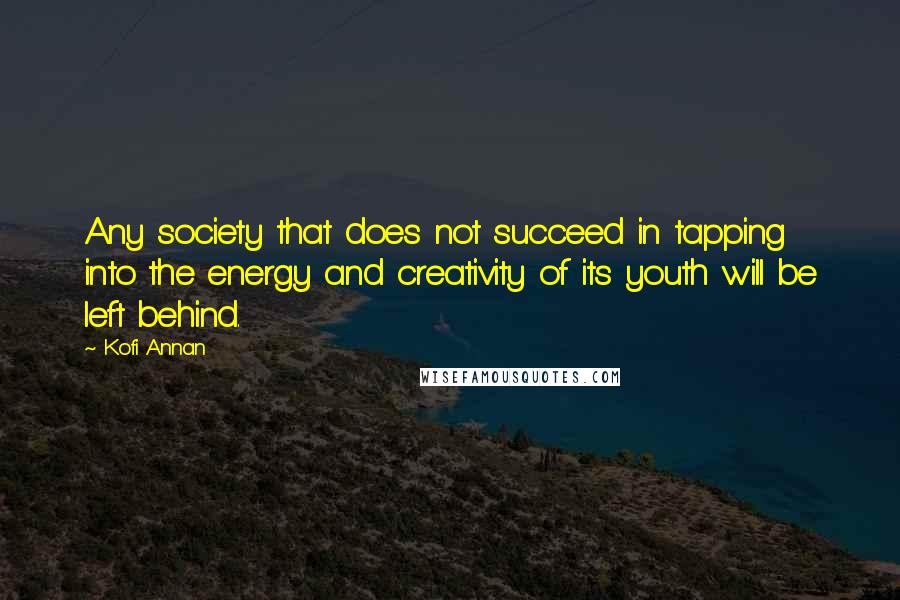 Any society that does not succeed in tapping into the energy and creativity of its youth will be left behind.

~ Kofi Annan

WISEFAMOUSQUOTES.COM